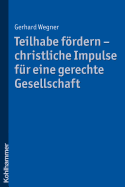 Gerhard Wegner

Teilhabe fördern – christliche Impulse für eine gerechte Gesellschaft

Kohlhammer